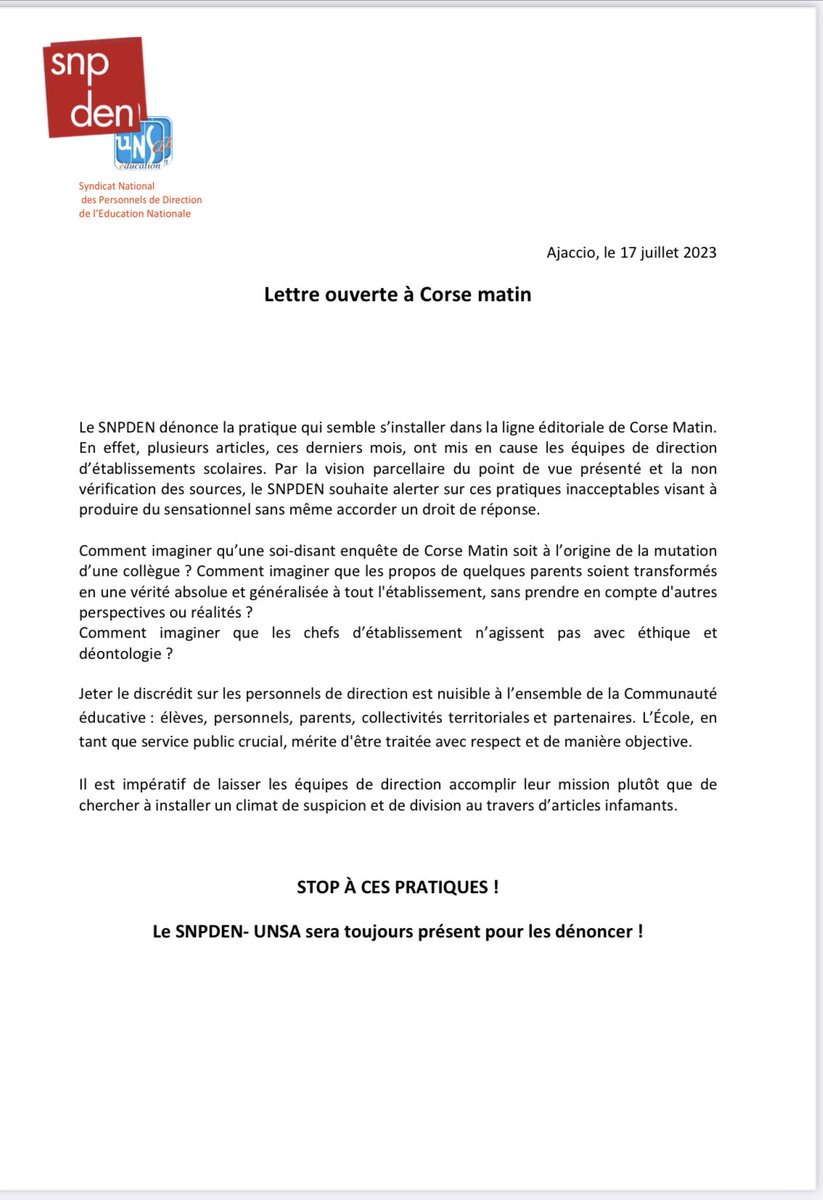 snp
den
UNSA
éducation

Syndicat National
des Personnels de Direction
de l'Education Nationale

Ajaccio, le 17 juillet 2023

Lettre ouverte à Corse matin

Le SNPDEN dénonce la pratique qui semble s'installer dans la ligne éditoriale de Corse Matin. En effet, plusieurs articles, ces derniers mois, ont mis en cause les équipes de direction d'établissements scolaires. Par la vision parcellaire du point de vue présenté et la non vérification des sources, le SNPDEN souhaite alerter sur ces pratiques inacceptables visant à produire du sensationnel sans même accorder un droit de réponse.

Comment imaginer qu'une soi-disant enquête de Corse Matin soit à l'origine de la mutation d'une collègue ? Comment imaginer que les propos de quelques parents soient transformés en une vérité absolue et généralisée à tout l'établissement, sans prendre en compte d'autres perspectives ou réalités ?
Comment imaginer que les chefs d'établissement n'agissent pas avec éthique et déontologie ?

Jeter le discrédit sur les personnels de direction est nuisible à l'ensemble de la Communauté éducative : élèves, personnels, parents, collectivités territoriales et partenaires. L'École, en tant que service public crucial, mérite d'être traitée avec respect et de manière objective.

Il est impératif de laisser les équipes de direction accomplir leur mission plutôt que de chercher à installer un climat de suspicion et de division au travers d'articles infamants.

STOP À CES PRATIQUES !

Le SNPDEN- UNSA sera toujours présent pour les dénoncer !